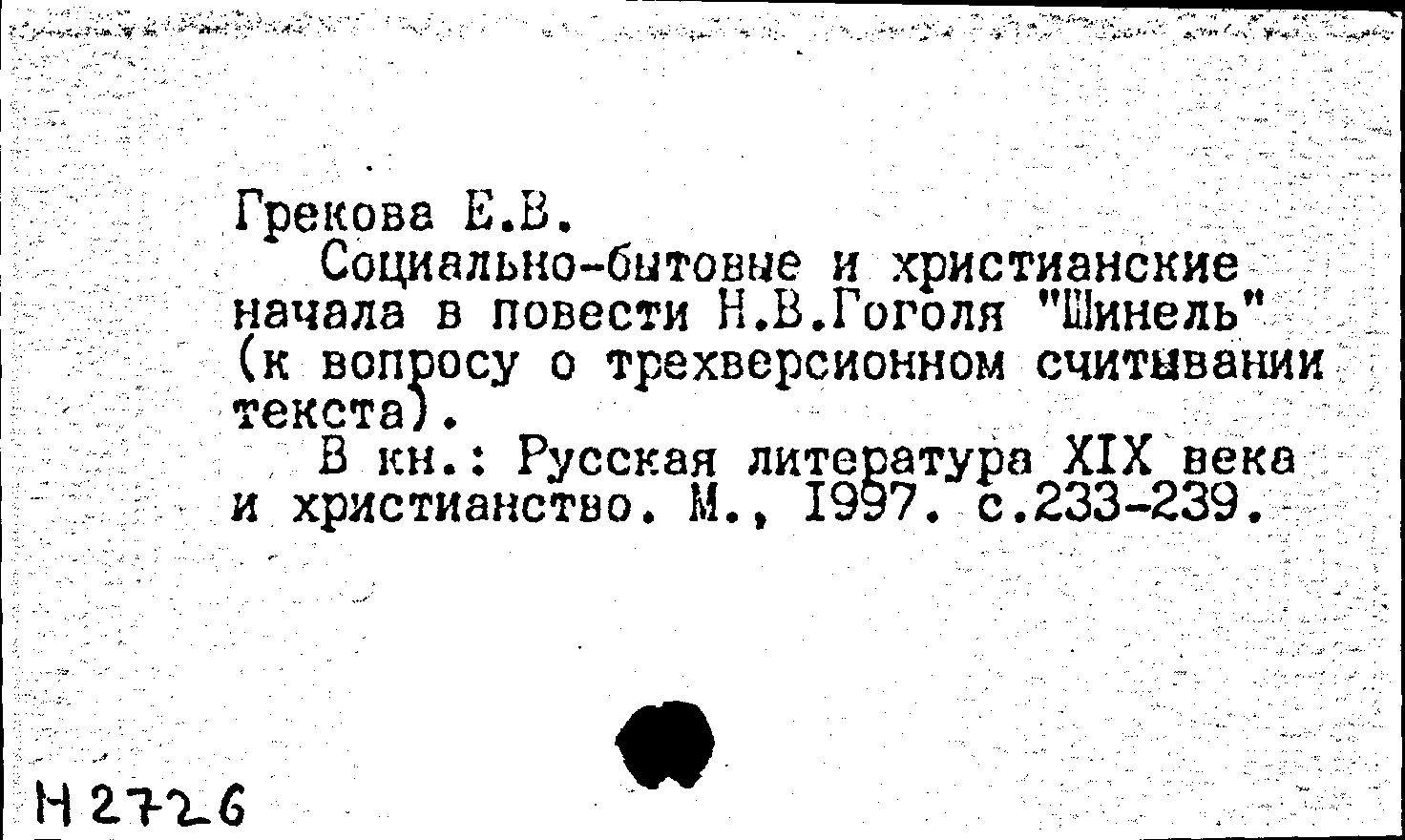 Грекова Е.В.

Социально-бытовые и христианские начала в повести Н.В.Гоголя "Шинель" (к вопросу о трехверсионном считывании текста).

В кн.: Русская литература XIX века и христианство. М., 1997. с.233-239.

Н 2726